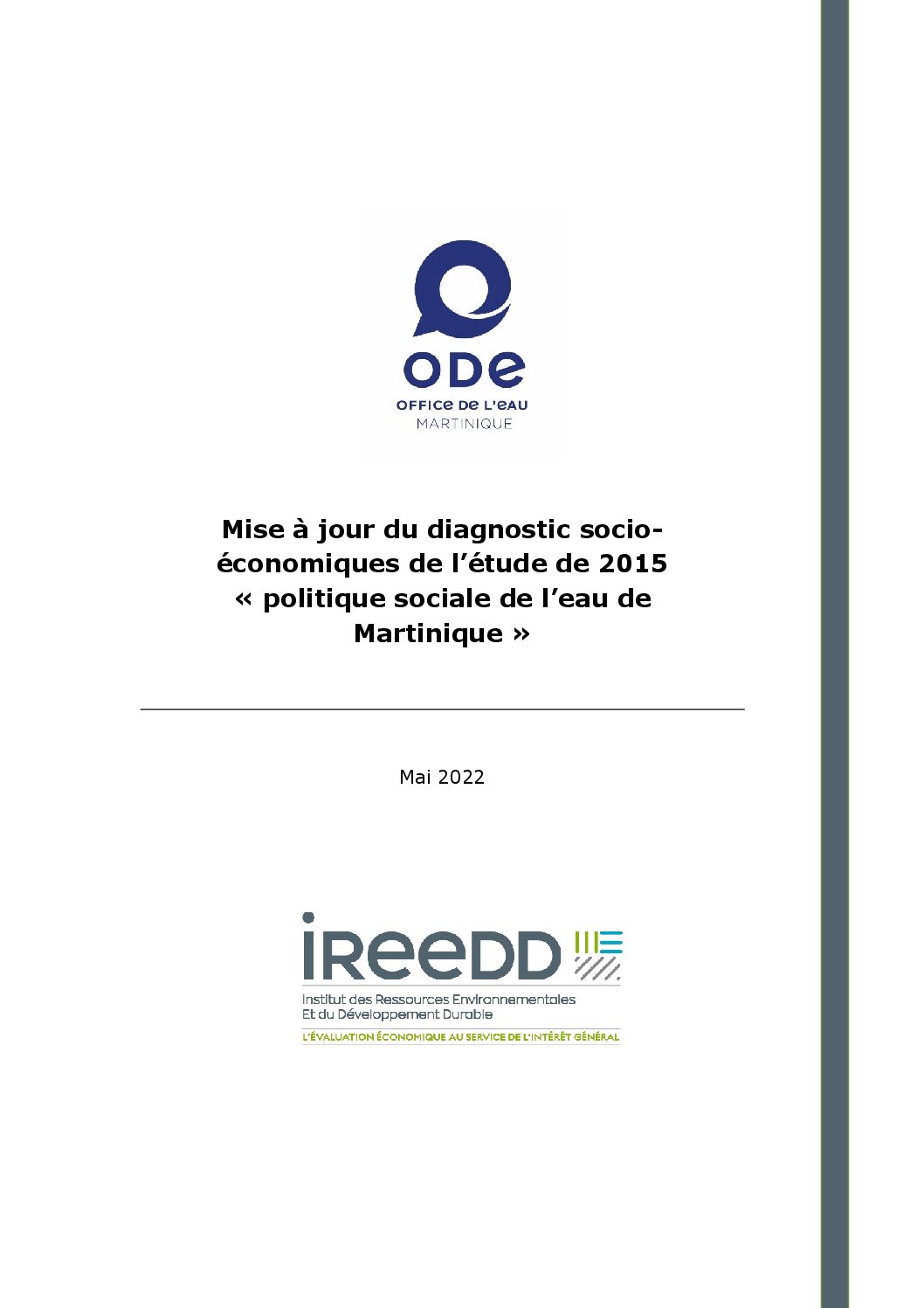 ODE
OFFICE DE L'EAU
MARTINIQUE

Mise à jour du diagnostic socio-économiques de l'étude de 2015 « politique sociale de l'eau de Martinique »

Mai 2022

iREEDD
Institut des Ressources Environnementales Et du Développement Durable
L'ÉVALUATION ÉCONOMIQUE AU SERVICE DE L'INTÉRÊT GÉNÉRAL